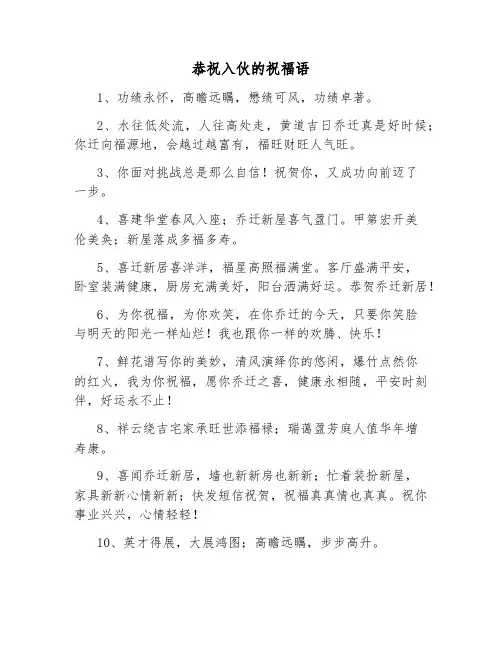 恭祝入伙的祝福语

1、功绩永怀，高瞻远瞩，懋绩可风，功绩卓著。

2、水往低处流，人往高处走，黄道吉日乔迁真是好时候；你迁向福源地，会越过越富有，福旺财旺人气旺。

3、你面对挑战总是那么自信！祝贺你，又成功向前迈了一步。

4、喜建华堂春风入座；乔迁新屋喜气盈门。甲第宏开美伦美奂；新屋落成多福多寿。

5、喜迁新居喜洋洋，福星高照福满堂。客厅盛满平安，卧室装满健康，厨房充满美好，阳台洒满好运。恭贺乔迁新居！

6、为你祝福，为你欢笑，在你乔迁的今天，只要你笑脸与明天的阳光一样灿烂！我也跟你一样的欢腾、快乐！

7、鲜花谱写你的美妙，清风演绎你的悠闲，爆竹点然你的红火，我为你祝福，愿你乔迁之喜，健康永相随，平安时刻伴，好运永不止！

8、祥云绕吉宅家承旺世添福禄；瑞蔼盈芳庭人值华年增寿康。

9、喜闻乔迁新居，墙也新新房也新新；忙着装扮新屋，家具新新心情新新；快发短信祝贺，祝福真真情也真真。祝你事业兴兴，心情轻轻！

10、英才得展，大展鸿图；高瞻远瞩，步步高升。